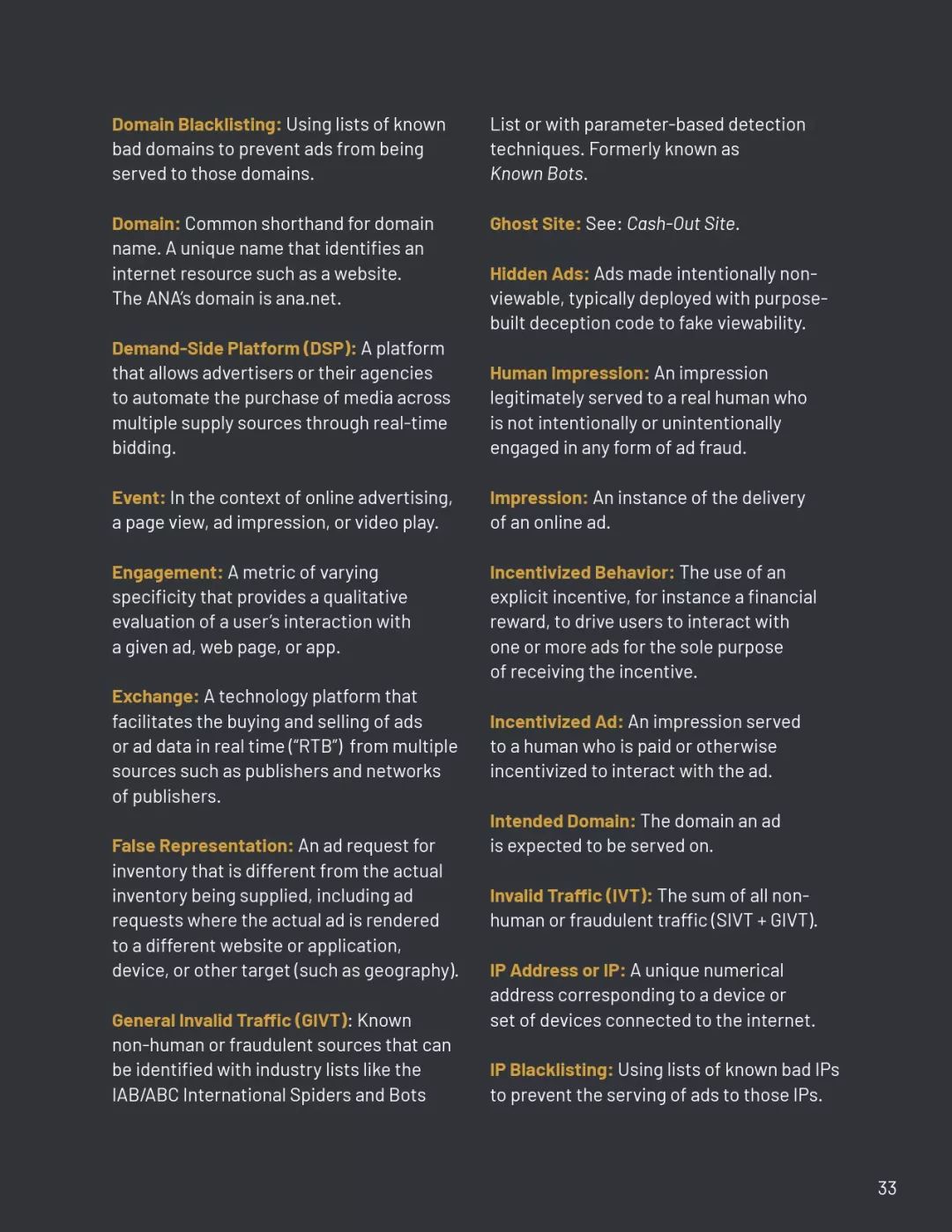 Domain Blacklisting: Using lists of known bad domains to prevent ads from being served to those domains.

Domain: Common shorthand for domain name. A unique name that identifies an internet resource such as a website. The ANA's domain is ana.net.

Demand-Side Platform (DSP): A platform that allows advertisers or their agencies to automate the purchase of media across multiple supply sources through real-time bidding.

Event: In the context of online advertising, a page view, ad impression, or video play.

Engagement: A metric of varying specificity that provides a qualitative evaluation of a user's interaction with a given ad, web page, or app.

Exchange: A technology platform that facilitates the buying and selling of ads or ad data in real time ("RTB") from multiple sources such as publishers and networks of publishers.

False Representation: An ad request for inventory that is different from the actual inventory being supplied, including ad requests where the actual ad is rendered to a different website or application, device, or other target (such as geography).

General Invalid Traffic (GIVT): Known non-human or fraudulent sources that can be identified with industry lists like the IAB/ABC International Spiders and Bots List or with parameter-based detection techniques. Formerly known as Known Bots.

Ghost Site: See: Cash-Out Site.

Hidden Ads: Ads made intentionally non-viewable, typically deployed with purpose-built deception code to fake viewability.

Human Impression: An impression legitimately served to a real human who is not intentionally or unintentionally engaged in any form of ad fraud.

Impression: An instance of the delivery of an online ad.

Incentivized Behavior: The use of an explicit incentive, for instance a financial reward, to drive users to interact with one or more ads for the sole purpose of receiving the incentive.

Incentivized Ad: An impression served to a human who is paid or otherwise incentivized to interact with the ad.

Intended Domain: The domain an ad is expected to be served on.

Invalid Traffic (IVT): The sum of all non-human or fraudulent traffic (SIVT + GIVT).

IP Address or IP: A unique numerical address corresponding to a device or set of devices connected to the internet.

IP Blacklisting: Using lists of known bad IPs to prevent the serving of ads to those IPs.

33